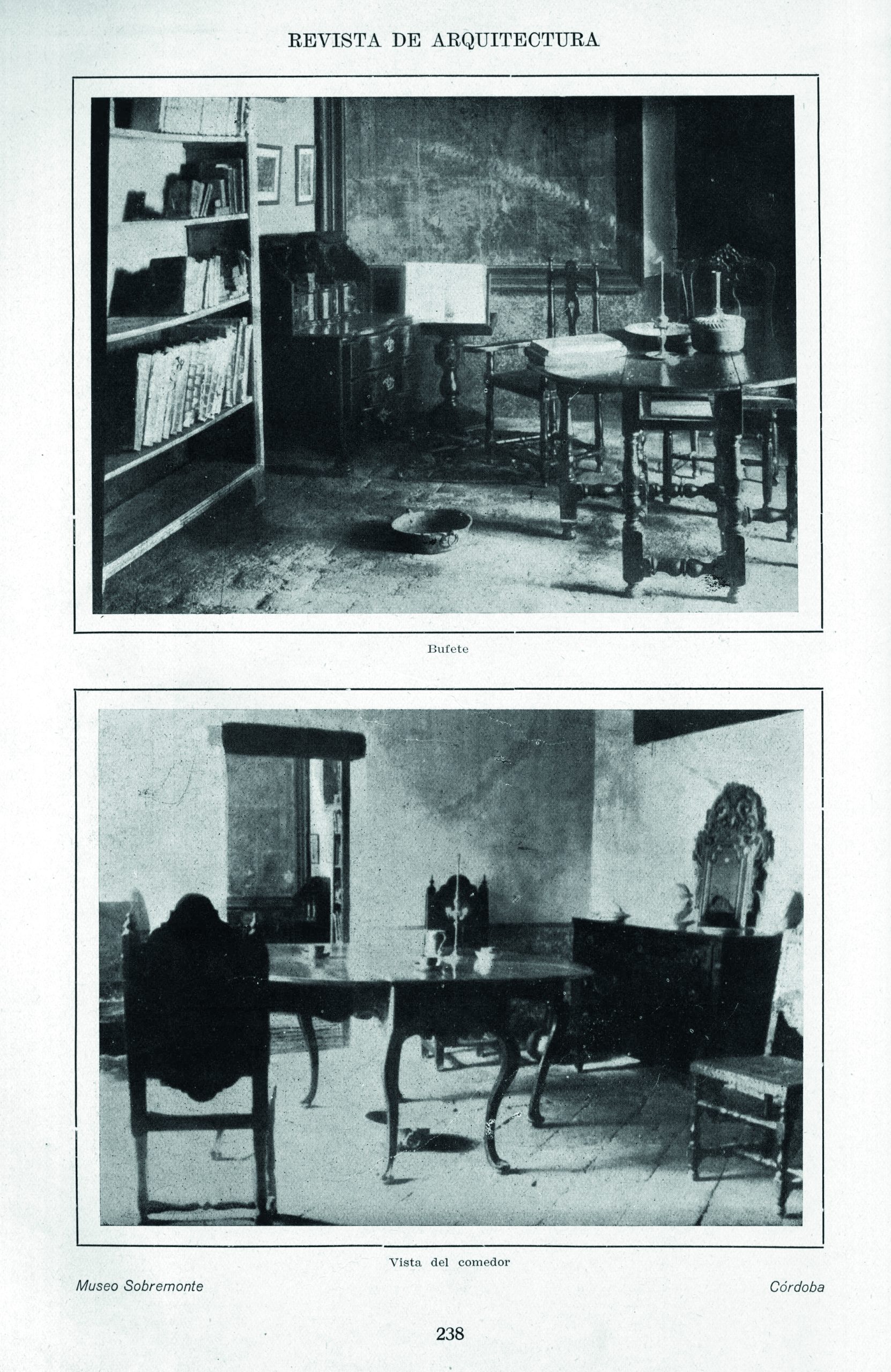 REVISTA DE ARQUITECTURA

Bufete

Vista del comedor

Museo Sobremonte

Córdoba

238